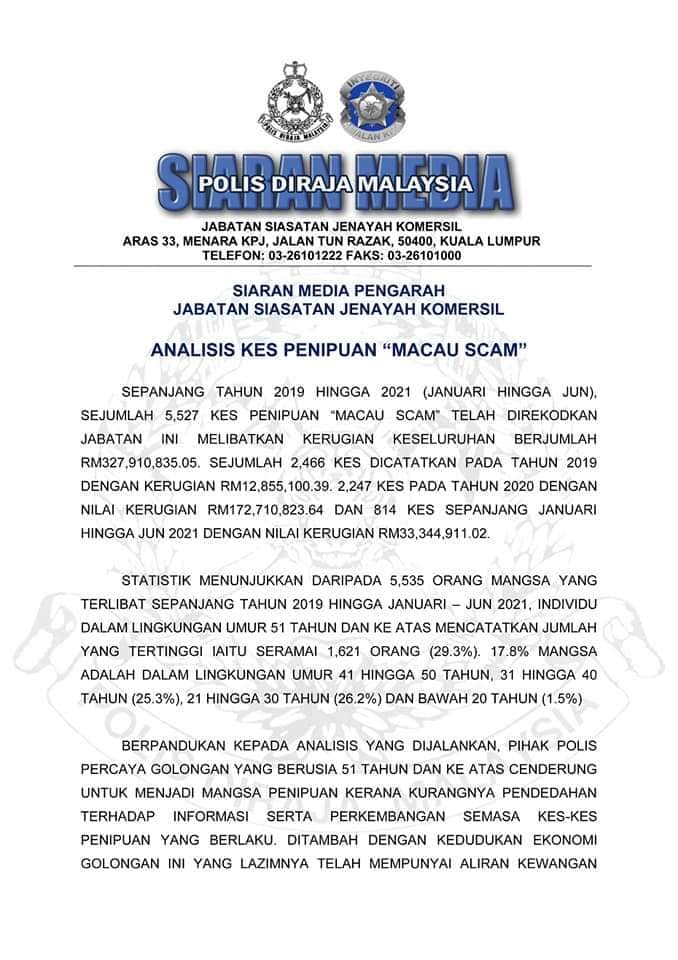 POLIS DIRAJA MALAYSIA

INTEGRITI

SIARAN MEDIA

POLIS DIRAJA MALAYSIA

JABATAN SIASATAN JENAYAH KOMERSIL
ARAS 33, MENARA KPJ, JALAN TUN RAZAK, 50400, KUALA LUMPUR
TELEFON: 03-26101222 FAKS: 03-26101000

SIARAN MEDIA PENGARAH
JABATAN SIASATAN JENAYAH KOMERSIL

ANALISIS KES PENIPUAN “MACAU SCAM”

SEPANJANG TAHUN 2019 HINGGA 2021 (JANUARI HINGGA JUN), SEJUMLAH 5,527 KES PENIPUAN “MACAU SCAM” TELAH DIREKODKAN JABATAN INI MELIBATKAN KERUGIAN KESELURUHAN BERJUMLAH RM327,910,835.05. SEJUMLAH 2,466 KES DICATATKAN PADA TAHUN 2019 DENGAN KERUGIAN RM12,855,100.39. 2,247 KES PADA TAHUN 2020 DENGAN NILAI KERUGIAN RM172,710,823.64 DAN 814 KES SEPANJANG JANUARI HINGGA JUN 2021 DENGAN NILAI KERUGIAN RM33,344,911.02.

STATISTIK MENUNJUKKAN DARIPADA 5,535 ORANG MANGSA YANG TERLIBAT SEPANJANG TAHUN 2019 HINGGA JANUARI – JUN 2021, INDIVIDU DALAM LINGKUNGAN UMUR 51 TAHUN DAN KE ATAS MENCATATKAN JUMLAH YANG TERTINGGI IAITU SERAMAI 1,621 ORANG (29.3%). 17.8% MANGSA ADALAH DALAM LINGKUNGAN UMUR 41 HINGGA 50 TAHUN, 31 HINGGA 40 TAHUN (25.3%), 21 HINGGA 30 TAHUN (26.2%) DAN BAWAH 20 TAHUN (1.5%)

BERPANDUKAN KEPADA ANALISIS YANG DIJALANKAN, PIHAK POLIS PERCAYA GOLONGAN YANG BERUSIA 51 TAHUN DAN KE ATAS CENDERUNG UNTUK MENJADI MANGSA PENIPUAN KERANA KURANGNYA PENDEDAHAN TERHADAP INFORMASI SERTA PERKEMBANGAN SEMASA KES-KES PENIPUAN YANG BERLAKU. DITAMBAH DENGAN KEDUDUKAN EKONOMI GOLONGAN INI YANG LAZIMNYA TELAH MEMPUNYAI ALIRAN KEWANGAN